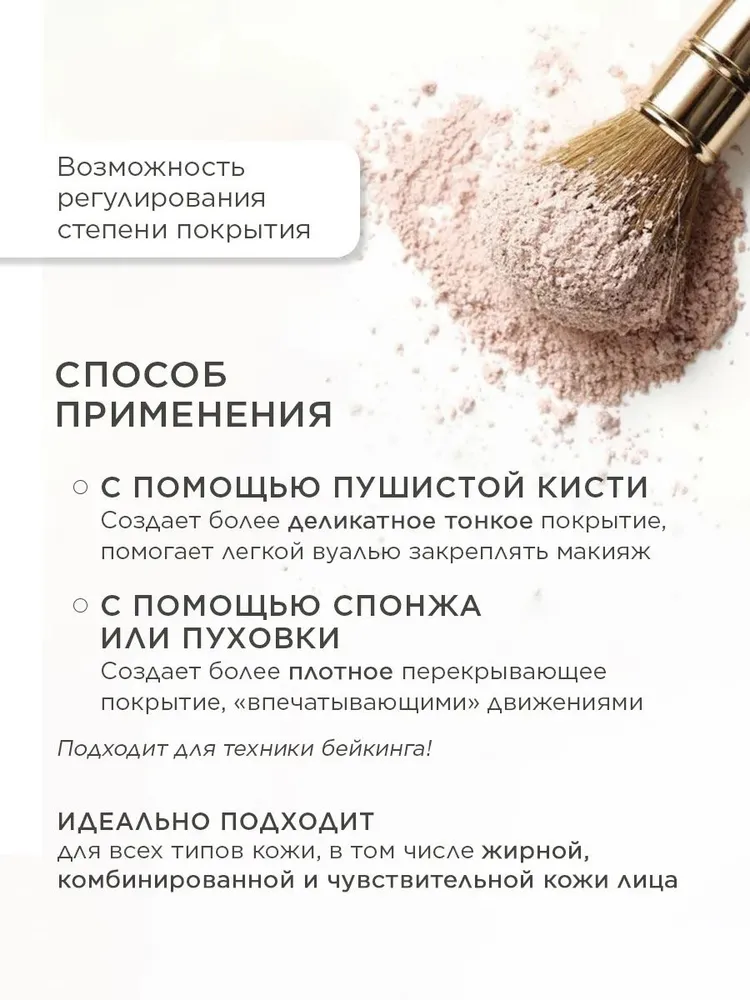 Возможность регулирования степени покрытия

СПОСОБ ПРИМЕНЕНИЯ

○ С ПОМОЩЬЮ ПУШИСТОЙ КИСТИ
Создает более деликатное тонкое покрытие, помогает легкой вуалью закреплять макияж

○ С ПОМОЩЬЮ СПОНЖА ИЛИ ПУХОВКИ
Создает более плотное перекрывающее покрытие, «впечатывающими» движениями

Подходит для техники бейкинга!

ИДЕАЛЬНО ПОДХОДИТ
для всех типов кожи, в том числе жирной, комбинированной и чувствительной кожи лица